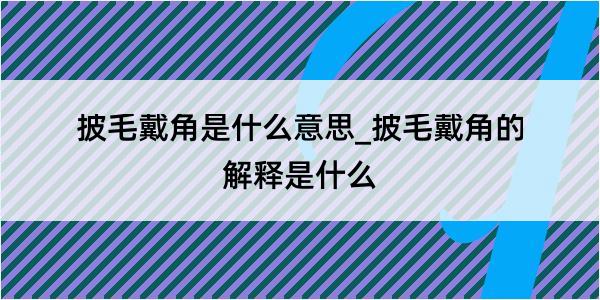 披毛戴角是什么意思_披毛戴角的解释是什么